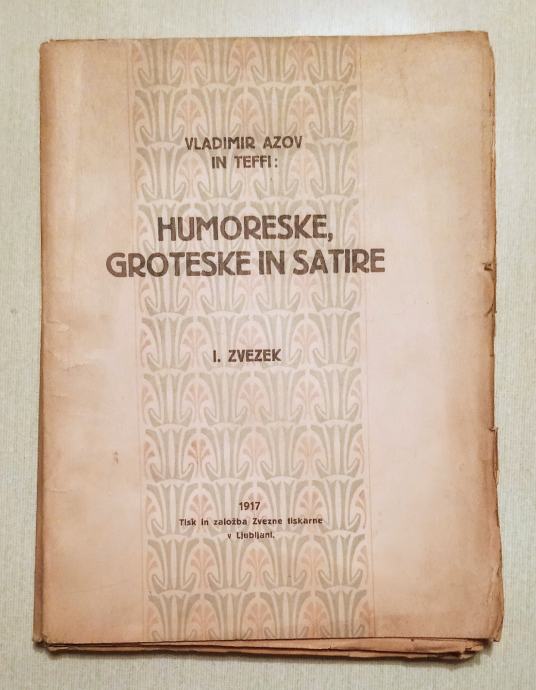 VLADIMIR AZOV
IN TEFFI:

HUMORESKE,
GROTESKE IN SATIRE

I. ZVEZEK

1917
Tisk in založba Zvezne tiskarne
v Ljubljani.